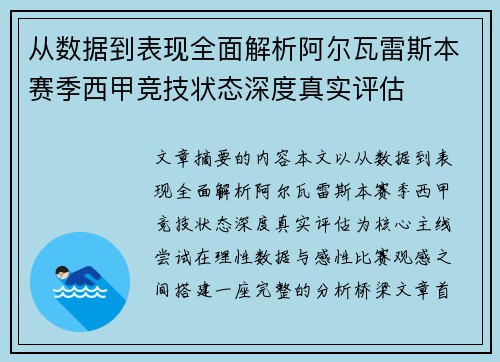 从数据到表现全面解析阿尔瓦雷斯本赛季西甲竞技状态深度真实评估

文章摘要的内容本文以从数据到表现全面解析阿尔瓦雷斯本赛季西甲竞技状态深度真实评估为核心主线尝试在理性数据与感性比赛观感之间搭建一座完整的分析桥梁文章首